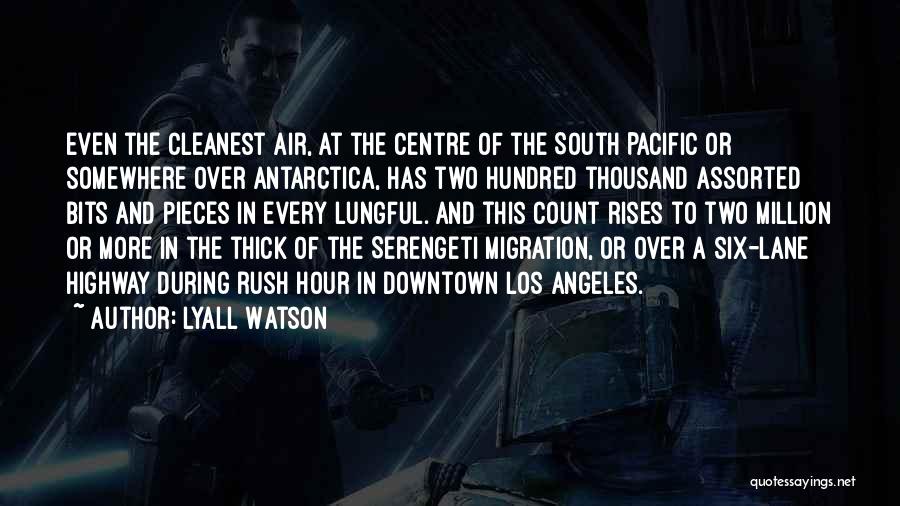 EVEN THE CLEANEST AIR, AT THE CENTRE OF THE SOUTH PACIFIC OR SOMEWHERE OVER ANTARCTICA, HAS TWO HUNDRED THOUSAND ASSORTED BITS AND PIECES IN EVERY LUNGFUL. AND THIS COUNT RISES TO TWO MILLION OR MORE IN THE THICK OF THE SERENGETI MIGRATION, OR OVER A SIX-LANE HIGHWAY DURING RUSH HOUR IN DOWNTOWN LOS ANGELES.

~ AUTHOR: LYALL WATSON

quotessayings.net